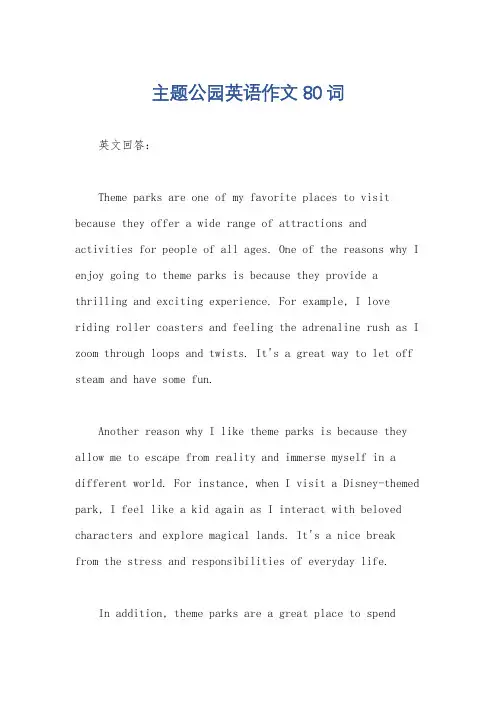 主题公园英语作文 80 词

英文回答：

Theme parks are one of my favorite places to visit because they offer a wide range of attractions and activities for people of all ages. One of the reasons why I enjoy going to theme parks is because they provide a thrilling and exciting experience. For example, I love riding roller coasters and feeling the adrenaline rush as I zoom through loops and twists. It's a great way to let off steam and have some fun.

Another reason why I like theme parks is because they allow me to escape from reality and immerse myself in a different world. For instance, when I visit a Disney-themed park, I feel like a kid again as I interact with beloved characters and explore magical lands. It's a nice break from the stress and responsibilities of everyday life.

In addition, theme parks are a great place to spend